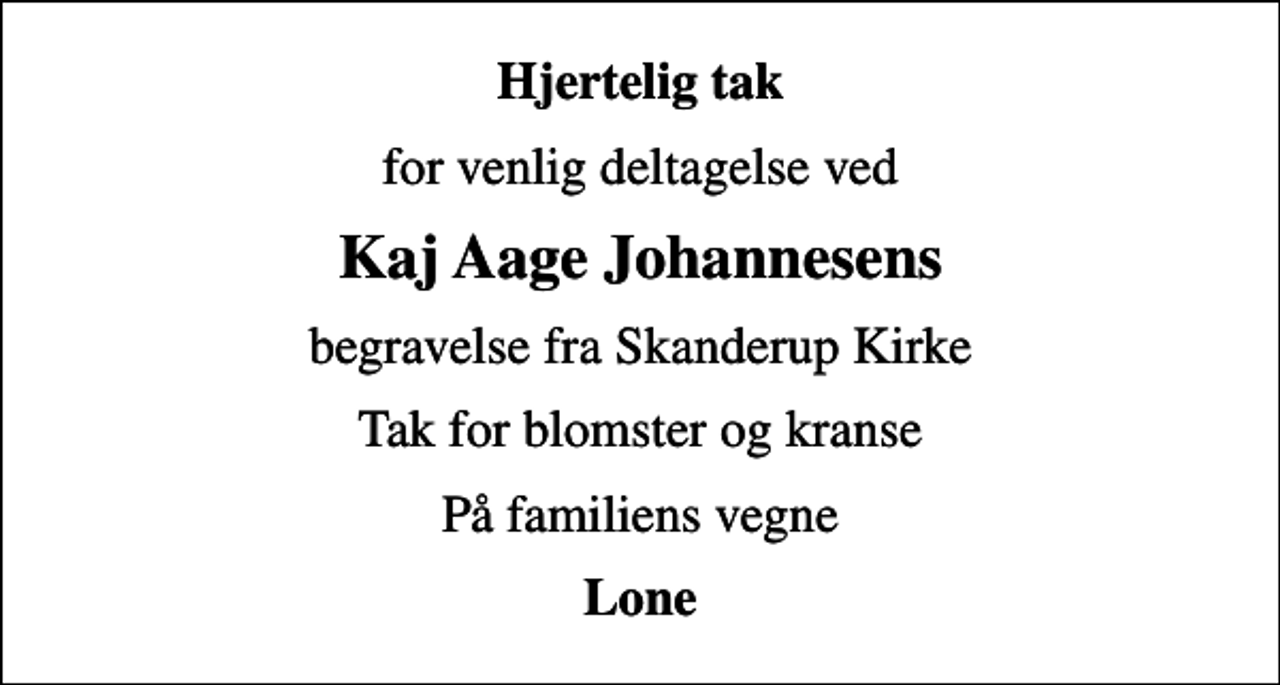 Hjertelig tak

for venlig deltagelse ved

Kaj Aage Johannesens

begravelse fra Skanderup Kirke

Tak for blomster og kranse

På familiens vegne

Lone